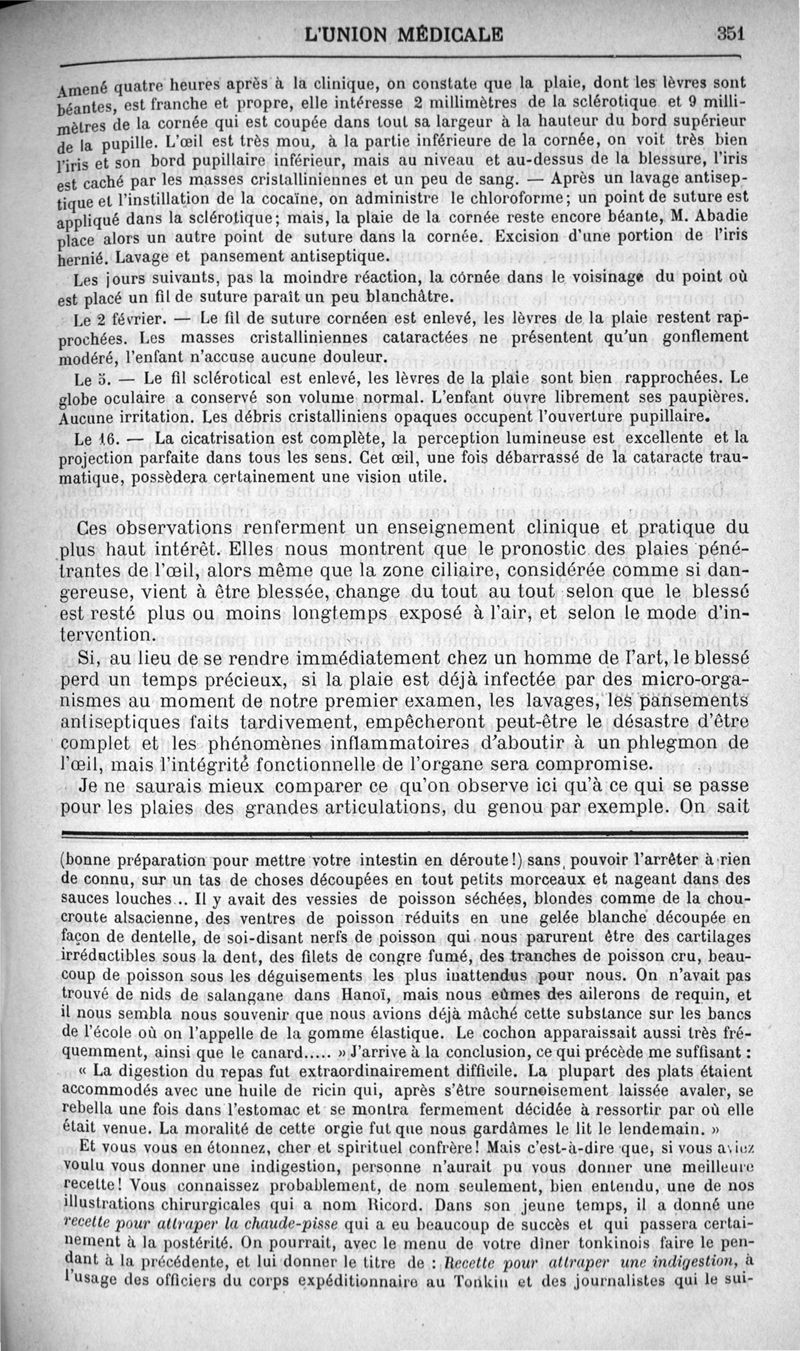 L'UNION MÉDICALE 351

Amené quatre heures après à la clinique, on constate que la plaie, dont les lèvres sont béantes, est franche et propre, elle intéresse 2 millimètres de la sclérotique et 9 millimètres de la cornée qui est coupée dans tout sa largeur à la hauteur du bord supérieur de la pupille. L'œil est très mou, à la partie inférieure de la cornée, on voit très bien l'iris et son bord pupillaire inférieur, mais au niveau et au-dessus de la blessure, l'iris est caché par les masses cristalliniennes et un peu de sang. — Après un lavage antiseptique et l'instillation de la cocaïne, on administre le chloroforme; un point de suture est appliqué dans la sclérotique; mais, la plaie de la cornée reste encore béante, M. Abadie place alors un autre point de suture dans la cornée. Excision d'une portion de l'iris hernié. Lavage et pansement antiseptique.

Les jours suivants, pas la moindre réaction, la cornée dans le voisinage du point où est placé un fil de suture paraît un peu blanchâtre.

Le 2 février. — Le fil de suture cornéen est enlevé, les lèvres de la plaie restent rapprochées. Les masses cristalliniennes cataractées ne présentent qu'un gonflement modéré, l'enfant n'accuse aucune douleur.

Le 5. — Le fil sclérotical est enlevé, les lèvres de la plaie sont bien rapprochées. Le globe oculaire a conservé son volume normal. L'enfant ouvre librement ses paupières. Aucune irritation. Les débris cristalliniens opaques occupent l'ouverture pupillaire.

Le 16. — La cicatrisation est complète, la perception lumineuse est excellente et la projection parfaite dans tous les sens. Cet œil, une fois débarrassé de la cataracte traumatique, possèdera certainement une vision utile.

Ces observations renferment un enseignement clinique et pratique du plus haut intérêt. Elles nous montrent que le pronostic des plaies pénétrantes de l'œil, alors même que la zone ciliaire, considérée comme si dangereuse, vient à être blessée, change du tout au tout selon que le blessé est resté plus ou moins longtemps exposé à l'air, et selon le mode d'intervention.

Si, au lieu de se rendre immédiatement chez un homme de l'art, le blessé perd un temps précieux, si la plaie est déjà infectée par des micro-organismes au moment de notre premier examen, les lavages, les pansements antiseptiques faits tardivement, empêcheront peut-être le désastre d'être complet et les phénomènes inflammatoires d'aboutir à un phlegmon de l'œil, mais l'intégrité fonctionnelle de l'organe sera compromise.

Je ne saurais mieux comparer ce qu'on observe ici qu'à ce qui se passe pour les plaies des grandes articulations, du genou par exemple. On sait

(bonne préparation pour mettre votre intestin en déroute!) sans pouvoir l'arrêter à rien de connu, sur un tas de choses découpées en tout petits morceaux et nageant dans des sauces louches.. Il y avait des vessies de poisson séchées, blondes comme de la choucroute alsacienne, des ventres de poisson réduits en une gelée blanche découpée en façon de dentelle, de soi-disant nerfs de poisson qui nous parurent être des cartilages irréductibles sous la dent, des filets de congre fumé, des tranches de poisson cru, beaucoup de poisson sous les déguisements les plus inattendus pour nous. On n'avait pas trouvé de nids de salangane dans Hanoï, mais nous eûmes des ailerons de requin, et il nous sembla nous souvenir que nous avions déjà mâché cette substance sur les bancs de l'école où on l'appelle de la gomme élastique. Le cochon apparaissait aussi très fréquemment, ainsi que le canard..... » J'arrive à la conclusion, ce qui précède me suffisant :

« La digestion du repas fut extraordinairement difficile. La plupart des plats étaient accommodés avec une huile de ricin qui, après s'être sournoisement laissée avaler, se rebella une fois dans l'estomac et se montra fermement décidée à ressortir par où elle était venue. La moralité de cette orgie fut que nous gardâmes le lit le lendemain. »

Et vous vous en étonnez, cher et spirituel confrère! Mais c'est-à-dire que, si vous aviez voulu vous donner une indigestion, personne n'aurait pu vous donner une meilleure recette! Vous connaissez probablement, de nom seulement, bien entendu, une de nos illustrations chirurgicales qui a nom Ricord. Dans son jeune temps, il a donné une recette pour attraper la chaude-pisse qui a eu beaucoup de succès et qui passera certainement à la postérité. On pourrait, avec le menu de votre dîner tonkinois faire le pendant à la précédente, et lui donner le titre de : Recette pour attraper une indigestion, à l'usage des officiers du corps expéditionnaire au Tonkin et des journalistes qui le sui-